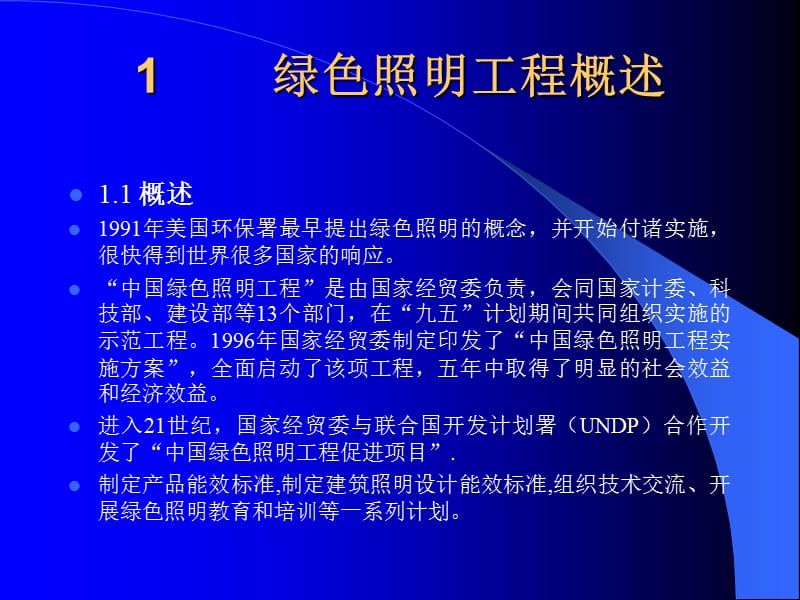 1　　绿色照明工程概述

1.1 概述

1991年美国环保署最早提出绿色照明的概念，并开始付诸实施，很快得到世界很多国家的响应。

“中国绿色照明工程”是由国家经贸委负责，会同国家计委、科技部、建设部等13个部门，在“九五”计划期间共同组织实施的示范工程。1996年国家经贸委制定印发了“中国绿色照明工程实施方案”，全面启动了该项工程，五年中取得了明显的社会效益和经济效益。

进入21世纪，国家经贸委与联合国开发计划署（UNDP）合作开发了“中国绿色照明工程促进项目”.

制定产品能效标准,制定建筑照明设计能效标准,组织技术交流、开展绿色照明教育和培训等一系列计划。